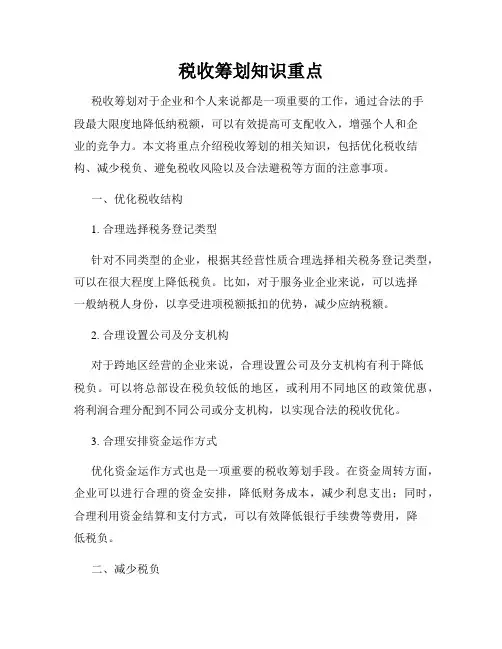 税收筹划知识重点

税收筹划对于企业和个人来说都是一项重要的工作，通过合法的手段最大限度地降低纳税额，可以有效提高可支配收入，增强个人和企业的竞争力。本文将重点介绍税收筹划的相关知识，包括优化税收结构、减少税负、避免税收风险以及合法避税等方面的注意事项。

一、优化税收结构

1. 合理选择税务登记类型

针对不同类型的企业，根据其经营性质合理选择相关税务登记类型，可以在很大程度上降低税负。比如，对于服务业企业来说，可以选择一般纳税人身份，以享受进项税额抵扣的优势，减少应纳税额。

2. 合理设置公司及分支机构

对于跨地区经营的企业来说，合理设置公司及分支机构有利于降低税负。可以将总部设在税负较低的地区，或利用不同地区的政策优惠，将利润合理分配到不同公司或分支机构，以实现合法的税收优化。

3. 合理安排资金运作方式

优化资金运作方式也是一项重要的税收筹划手段。在资金周转方面，企业可以进行合理的资金安排，降低财务成本，减少利息支出；同时，合理利用资金结算和支付方式，可以有效降低银行手续费等费用，降低税负。

二、减少税负